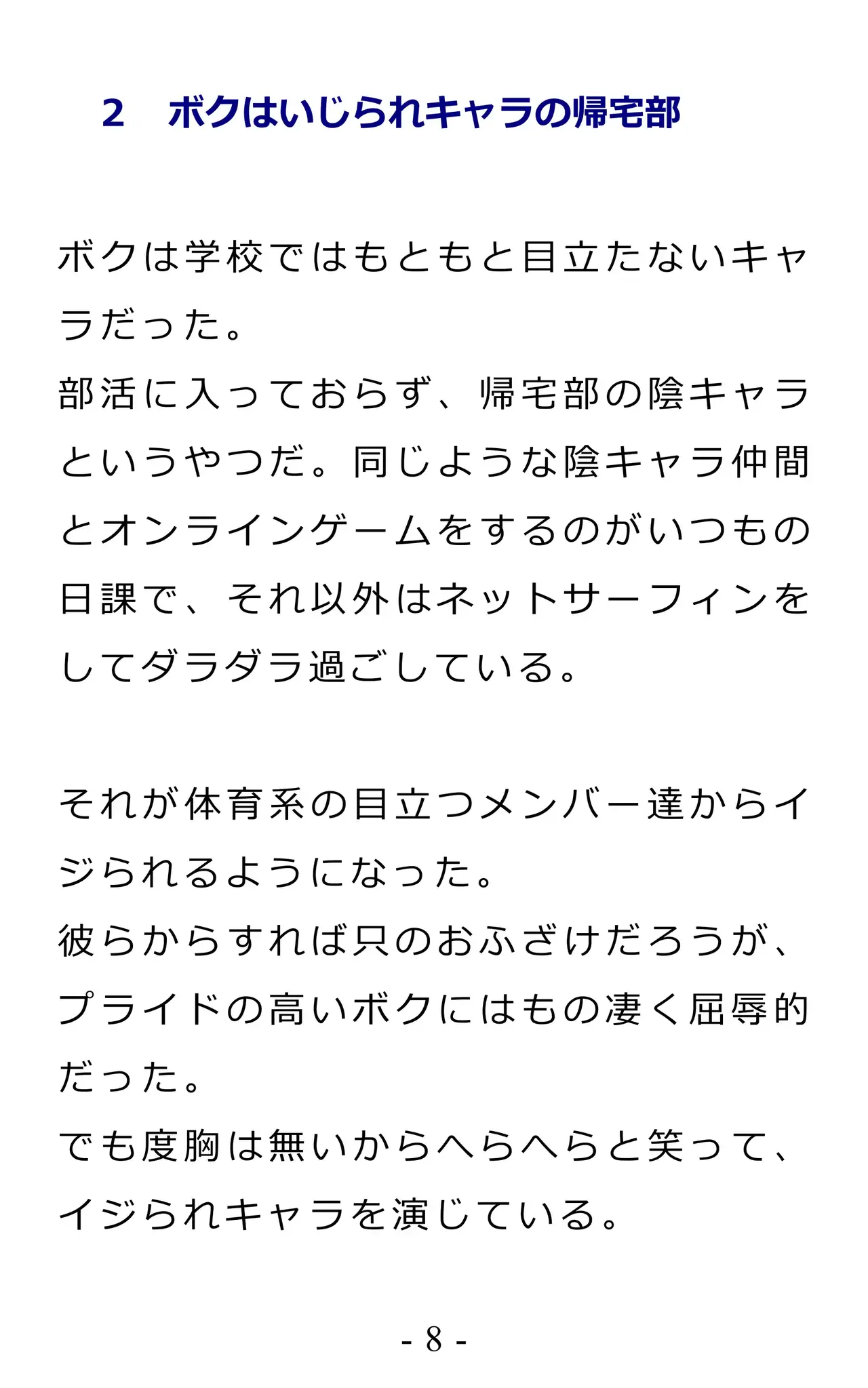 2 ボクはいじられキャラの帰宅部

ボクは学校ではもともと目立たないキャラだった。
部活に入っておらず、帰宅部の陰キャラというやつだ。同じような陰キャラ仲間とオンラインゲームをするのがいつもの日課で、それ以外はネットサーフィンをしてダラダラ過ごしている。

それが体育系の目立つメンバー達からイジられるようになった。
彼らからすれば只のおふざけだろうが、プライドの高いボクにはもの凄く屈辱的だった。
でも度胸は無いからへらへらと笑って、イジられキャラを演じている。

- 8 -